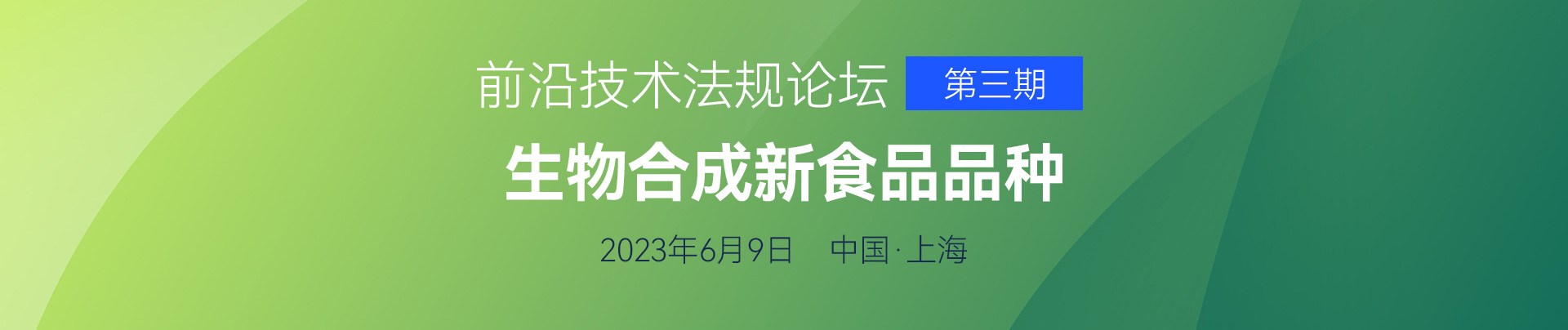 前沿技术法规论坛 第三期

生物合成新食品品种

2023年6月9日 中国·上海